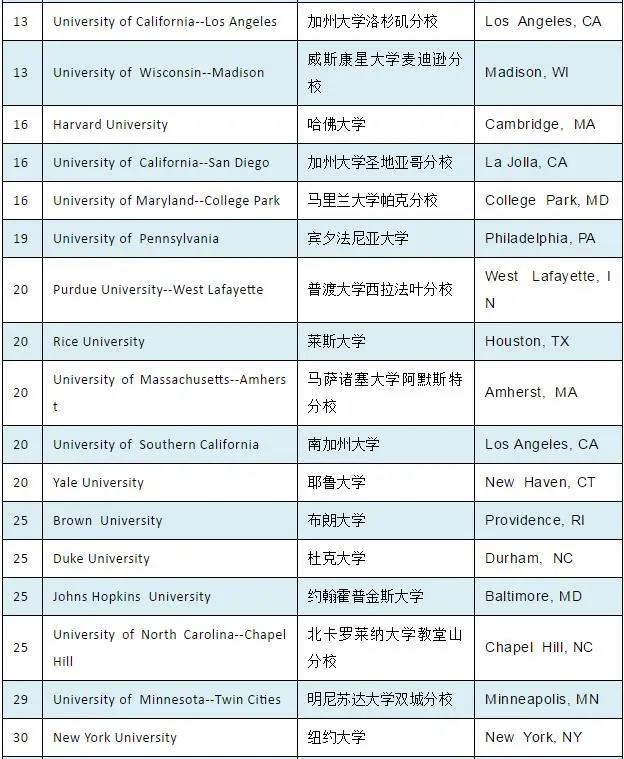 | | | | |
|---|---|---|---|
| 13 | University of California--Los Angeles | 加州大学洛杉矶分校 | Los Angeles, CA |
| 13 | University of Wisconsin--Madison | 威斯康星大学麦迪逊分校 | Madison, WI |
| 16 | Harvard University | 哈佛大学 | Cambridge, MA |
| 16 | University of California--San Diego | 加州大学圣地亚哥分校 | La Jolla, CA |
| 16 | University of Maryland--College Park | 马里兰大学帕克分校 | College Park, MD |
| 19 | University of Pennsylvania | 宾夕法尼亚大学 | Philadelphia, PA |
| 20 | Purdue University--West Lafayette | 普渡大学西拉法叶分校 | West Lafayette, IN |
| 20 | Rice University | 莱斯大学 | Houston, TX |
| 20 | University of Massachusetts--Amherst | 马萨诸塞大学阿默斯特分校 | Amherst, MA |
| 20 | University of Southern California | 南加州大学 | Los Angeles, CA |
| 20 | Yale University | 耶鲁大学 | New Haven, CT |
| 25 | Brown University | 布朗大学 | Providence, RI |
| 25 | Duke University | 杜克大学 | Durham, NC |
| 25 | Johns Hopkins University | 约翰霍普金斯大学 | Baltimore, MD |
| 25 | University of North Carolina--Chapel Hill | 北卡罗莱纳大学教堂山分校 | Chapel Hill, NC |
| 29 | University of Minnesota--Twin Cities | 明尼苏达大学双城分校 | Minneapolis, MN |
| 30 | New York University | 纽约大学 | New York, NY |